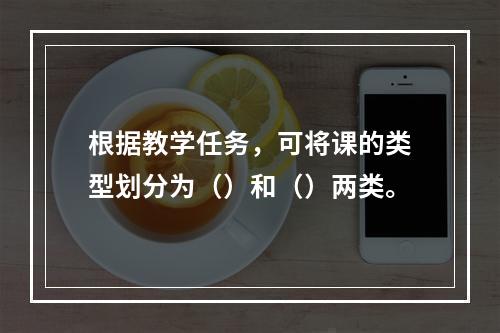 根据教学任务，可将课的类型划分为（）和（）两类。